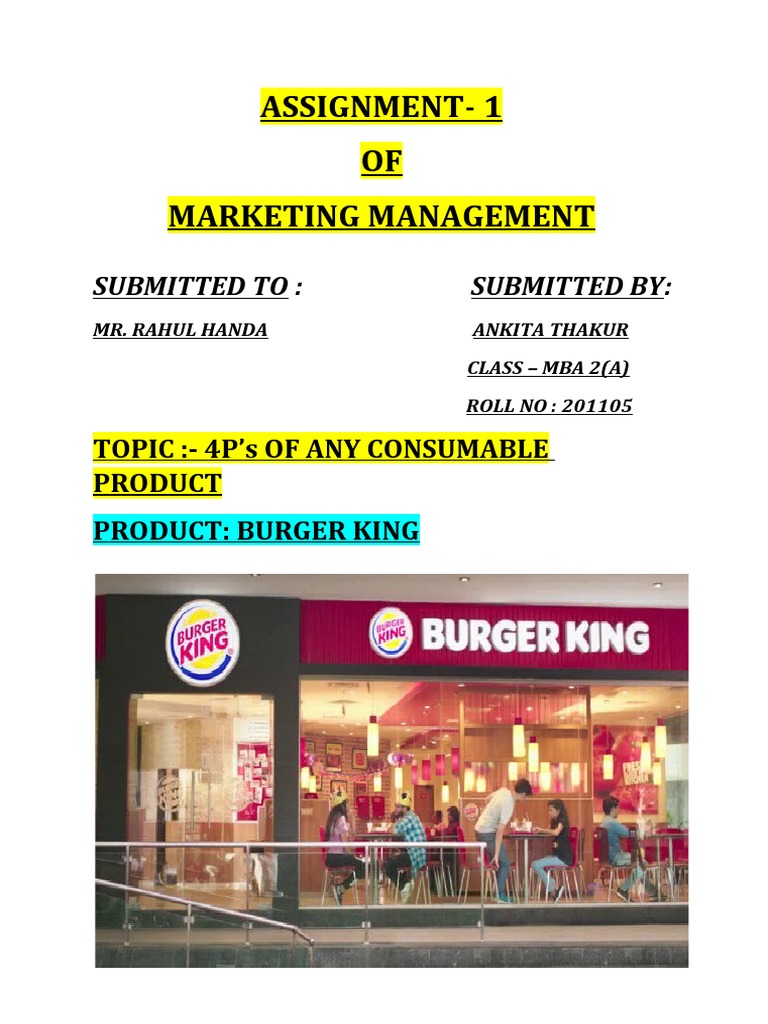 ASSIGNMENT- 1

OF

MARKETING MANAGEMENT

SUBMITTED TO :

MR. RAHUL HANDA

SUBMITTED BY:

ANKITA THAKUR

CLASS – MBA 2(A)

ROLL NO : 201105

TOPIC :- 4P's OF ANY CONSUMABLE PRODUCT

PRODUCT: BURGER KING

BURGER KING

BURGER KING

BURGER KING